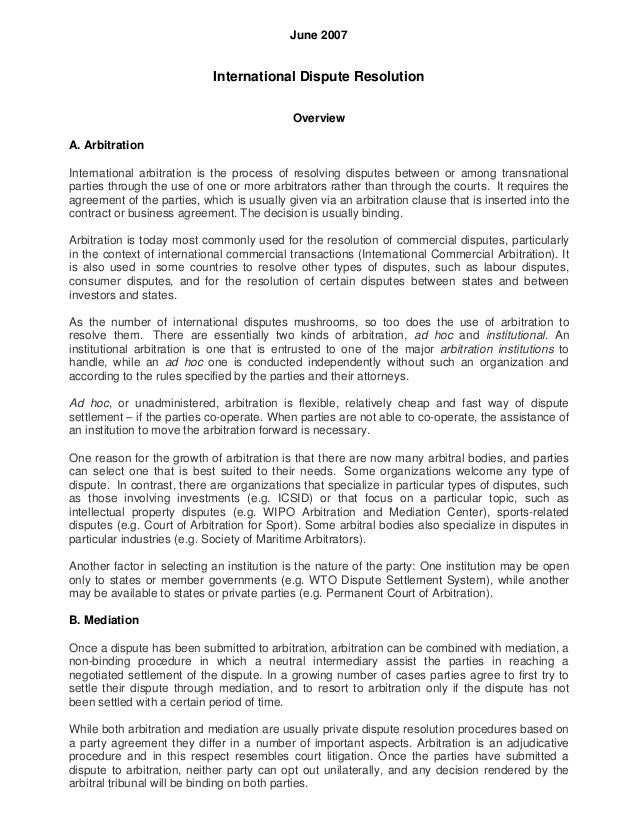 June 2007

International Dispute Resolution

Overview

A. Arbitration

International arbitration is the process of resolving disputes between or among transnational parties through the use of one or more arbitrators rather than through the courts. It requires the agreement of the parties, which is usually given via an arbitration clause that is inserted into the contract or business agreement. The decision is usually binding.

Arbitration is today most commonly used for the resolution of commercial disputes, particularly in the context of international commercial transactions (International Commercial Arbitration). It is also used in some countries to resolve other types of disputes, such as labour disputes, consumer disputes, and for the resolution of certain disputes between states and between investors and states.

As the number of international disputes mushrooms, so too does the use of arbitration to resolve them. There are essentially two kinds of arbitration, ad hoc and institutional. An institutional arbitration is one that is entrusted to one of the major arbitration institutions to handle, while an ad hoc one is conducted independently without such an organization and according to the rules specified by the parties and their attorneys.

Ad hoc, or unadministered, arbitration is flexible, relatively cheap and fast way of dispute settlement – if the parties co-operate. When parties are not able to co-operate, the assistance of an institution to move the arbitration forward is necessary.

One reason for the growth of arbitration is that there are now many arbitral bodies, and parties can select one that is best suited to their needs. Some organizations welcome any type of dispute. In contrast, there are organizations that specialize in particular types of disputes, such as those involving investments (e.g. ICSID) or that focus on a particular topic, such as intellectual property disputes (e.g. WIPO Arbitration and Mediation Center), sports-related disputes (e.g. Court of Arbitration for Sport). Some arbitral bodies also specialize in disputes in particular industries (e.g. Society of Maritime Arbitrators).

Another factor in selecting an institution is the nature of the party: One institution may be open only to states or member governments (e.g. WTO Dispute Settlement System), while another may be available to states or private parties (e.g. Permanent Court of Arbitration).

B. Mediation

Once a dispute has been submitted to arbitration, arbitration can be combined with mediation, a non-binding procedure in which a neutral intermediary assist the parties in reaching a negotiated settlement of the dispute. In a growing number of cases parties agree to first try to settle their dispute through mediation, and to resort to arbitration only if the dispute has not been settled with a certain period of time.

While both arbitration and mediation are usually private dispute resolution procedures based on a party agreement they differ in a number of important aspects. Arbitration is an adjudicative procedure and in this respect resembles court litigation. Once the parties have submitted a dispute to arbitration, neither party can opt out unilaterally, and any decision rendered by the arbitral tribunal will be binding on both parties.